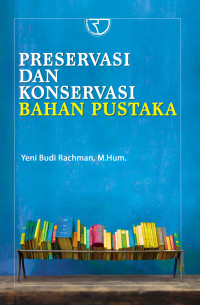 PRESERVASI DAN KONSERVASI BAHAN PUSTAKA

Yeni Budi Rachman, M.Hum.